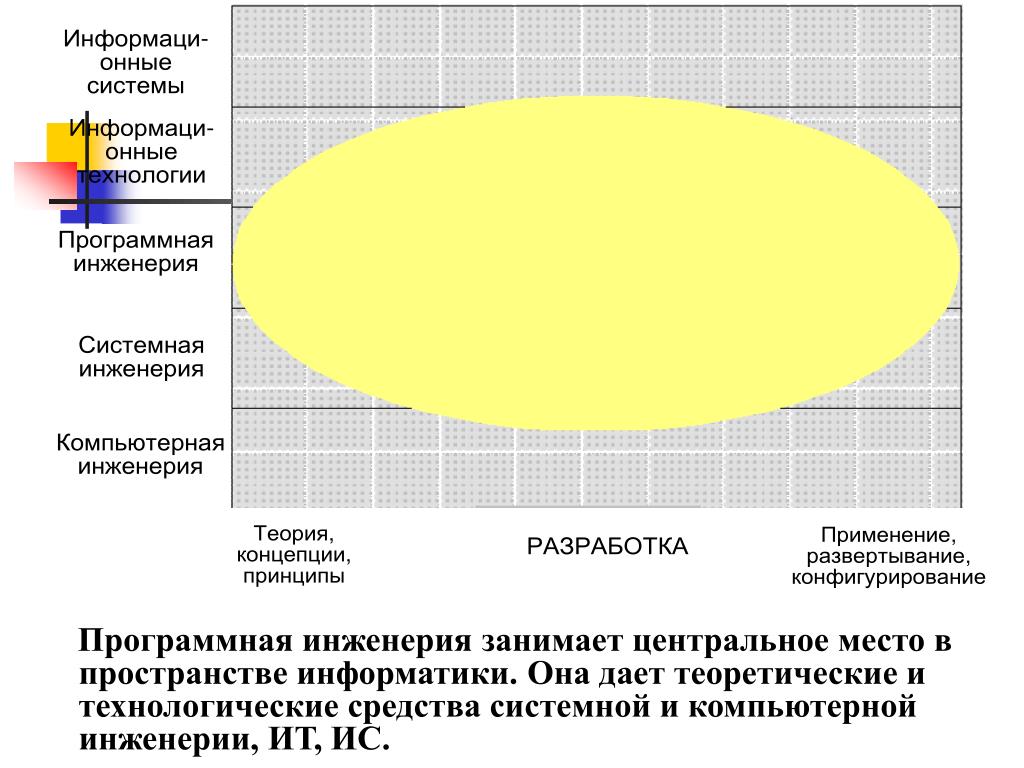 Информационные системы

Информационные технологии

Программная инженерия

Системная инженерия

Компьютерная инженерия

Теория, концепции, принципы

РАЗРАБОТКА

Применение, развертывание, конфигурирование

Программная инженерия занимает центральное место в пространстве информатики. Она дает теоретические и технологические средства системной и компьютерной инженерии, ИТ, ИС.